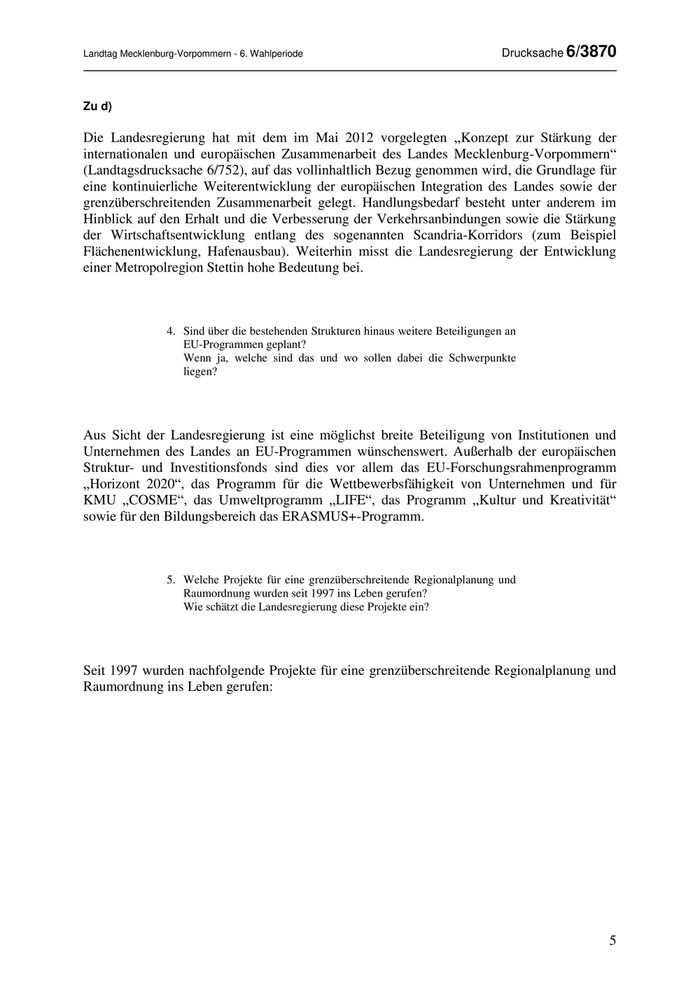 Landtag Mecklenburg-Vorpommern - 6. Wahlperiode

Drucksache 6/3870

Zu d)

Die Landesregierung hat mit dem im Mai 2012 vorgelegten „Konzept zur Stärkung der internationalen und europäischen Zusammenarbeit des Landes Mecklenburg-Vorpommern“ (Landtagsdrucksache 6/752), auf das vollinhaltlich Bezug genommen wird, die Grundlage für eine kontinuierliche Weiterentwicklung der europäischen Integration des Landes sowie der grenzüberschreitenden Zusammenarbeit gelegt. Handlungsbedarf besteht unter anderem im Hinblick auf den Erhalt und die Verbesserung der Verkehrsanbindungen sowie die Stärkung der Wirtschaftsentwicklung entlang des sogenannten Scandria-Korridors (zum Beispiel Flächenentwicklung, Hafenausbau). Weiterhin misst die Landesregierung der Entwicklung einer Metropolregion Stettin hohe Bedeutung bei.

4. Sind über die bestehenden Strukturen hinaus weitere Beteiligungen an EU-Programmen geplant?
Wenn ja, welche sind das und wo sollen dabei die Schwerpunkte liegen?

Aus Sicht der Landesregierung ist eine möglichst breite Beteiligung von Institutionen und Unternehmen des Landes an EU-Programmen wünschenswert. Außerhalb der europäischen Struktur- und Investitionsfonds sind dies vor allem das EU-Forschungsrahmenprogramm „Horizont 2020“, das Programm für die Wettbewerbsfähigkeit von Unternehmen und für KMU „COSME“, das Umweltprogramm „LIFE“, das Programm „Kultur und Kreativität“ sowie für den Bildungsbereich das ERASMUS+-Programm.

5. Welche Projekte für eine grenzüberschreitende Regionalplanung und Raumordnung wurden seit 1997 ins Leben gerufen?
Wie schätzt die Landesregierung diese Projekte ein?

Seit 1997 wurden nachfolgende Projekte für eine grenzüberschreitende Regionalplanung und Raumordnung ins Leben gerufen:

5